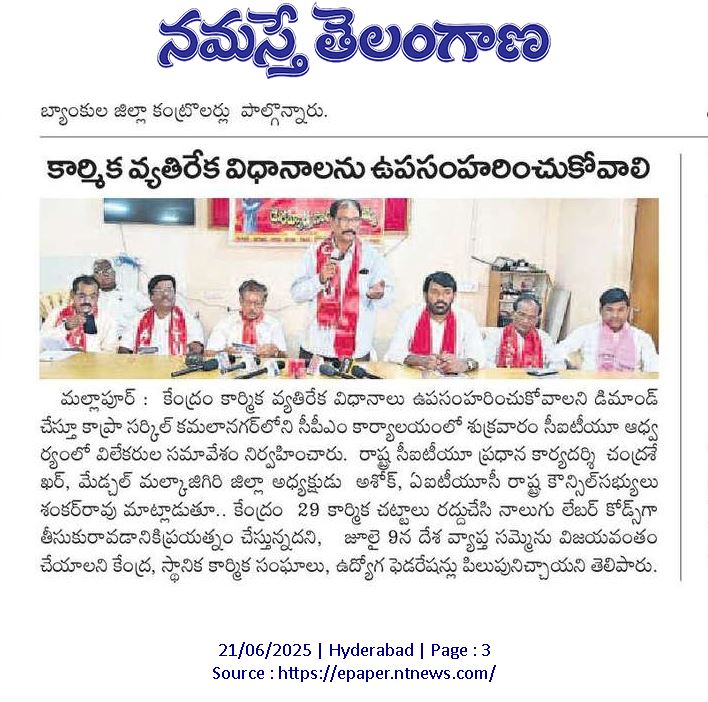 నమస్తే తెలంగాణ

బ్యాంకుల జిల్లా కంట్రోలర్లు పాల్గొన్నారు.

కార్మిక వ్యతిరేక విధానాలను ఉపసంహరించుకోవాలి

మల్లాపూర్ : కేంద్రం కార్మిక వ్యతిరేక విధానాలు ఉపసంహరించుకోవాలని డిమాండ్ చేస్తూ కాప్రా సర్కిల్ కమలానగర్‌లోని సీపీఎం కార్యాలయంలో శుక్రవారం సీఐటీయూ ఆధ్వర్యంలో విలేకరుల సమావేశం నిర్వహించారు. రాష్ట్ర సీఐటీయూ ప్రధాన కార్యదర్శి చంద్రశేఖర్, మేడ్చల్ మల్కాజిగిరి జిల్లా అధ్యక్షుడు అశోక్, ఏఐటీయూసీ రాష్ట్ర కౌన్సిల్‌సభ్యులు శంకర్‌రావు మాట్లాడుతూ.. కేంద్రం 29 కార్మిక చట్టాలు రద్దుచేసి నాలుగు లేబర్ కోడ్స్‌గా తీసుకురావడానికిప్రయత్నం చేస్తున్నదని, జూలై 9న దేశ వ్యాప్త సమ్మెను విజయవంతం చేయాలని కేంద్ర, స్థానిక కార్మిక సంఘాలు, ఉద్యోగ ఫెడరేషన్లు పిలుపునిచ్చాయని తెలిపారు.

21/06/2025 | Hyderabad | Page : 3
Source : https://epaper.ntnews.com/